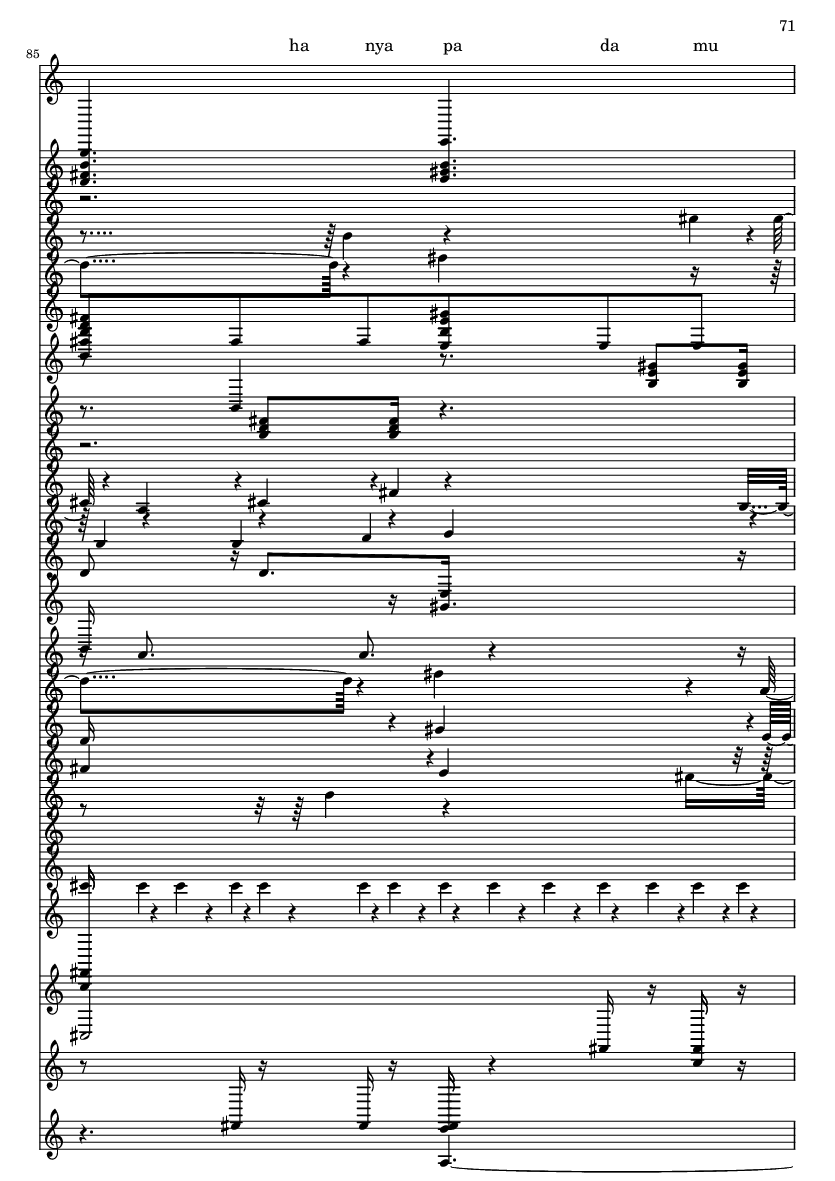 71

85

ha nya pa da mu